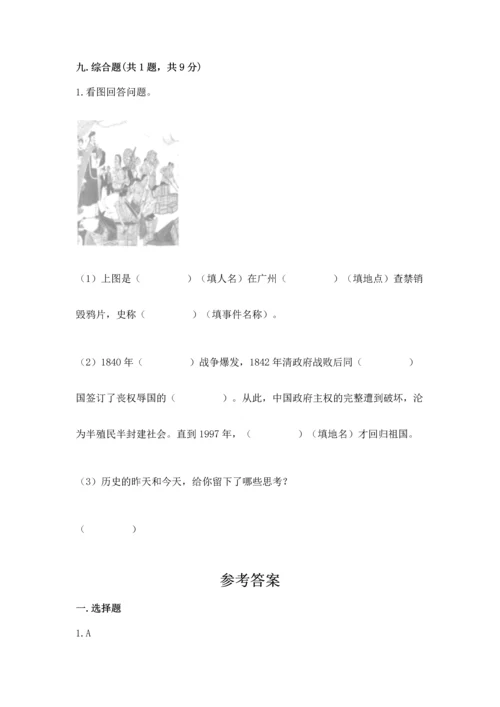 九. 综合题(共 1 题，共 9 分)

1. 看图回答问题。

（1）上图是（　　　　）（填人名）在广州（　　　　）（填地点）查禁销毁鸦片，史称（　　　　）（填事件名称）。

（2）1840 年（　　　　）战争爆发，1842 年清政府战败后同（　　　　）国签订了丧权辱国的（　　　　）。从此，中国政府主权的完整遭到破坏，沦为半殖民半封建社会。直到 1997 年，（　　　　）（填地名）才回归祖国。

（3）历史的昨天和今天，给你留下了哪些思考？

（　　　　）

参考答案

一. 选择题

1. A